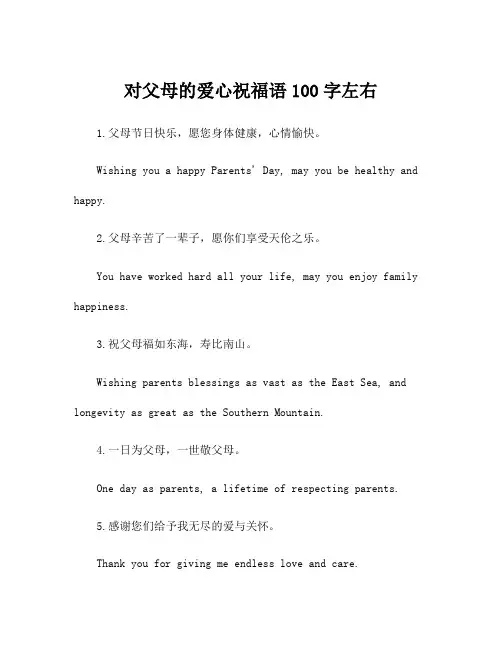 对父母的爱心祝福语 100 字左右

1.父母节日快乐，愿您身体健康，心情愉快。

Wishing you a happy Parents' Day, may you be healthy and happy.

2.父母辛苦了一辈子，愿你们享受天伦之乐。

You have worked hard all your life, may you enjoy family happiness.

3.祝父母福如东海，寿比南山。

Wishing parents blessings as vast as the East Sea, and longevity as great as the Southern Mountain.

4.一日为父母，一世敬父母。

One day as parents, a lifetime of respecting parents.

5.感谢您们给予我无尽的爱与关怀。

Thank you for giving me endless love and care.